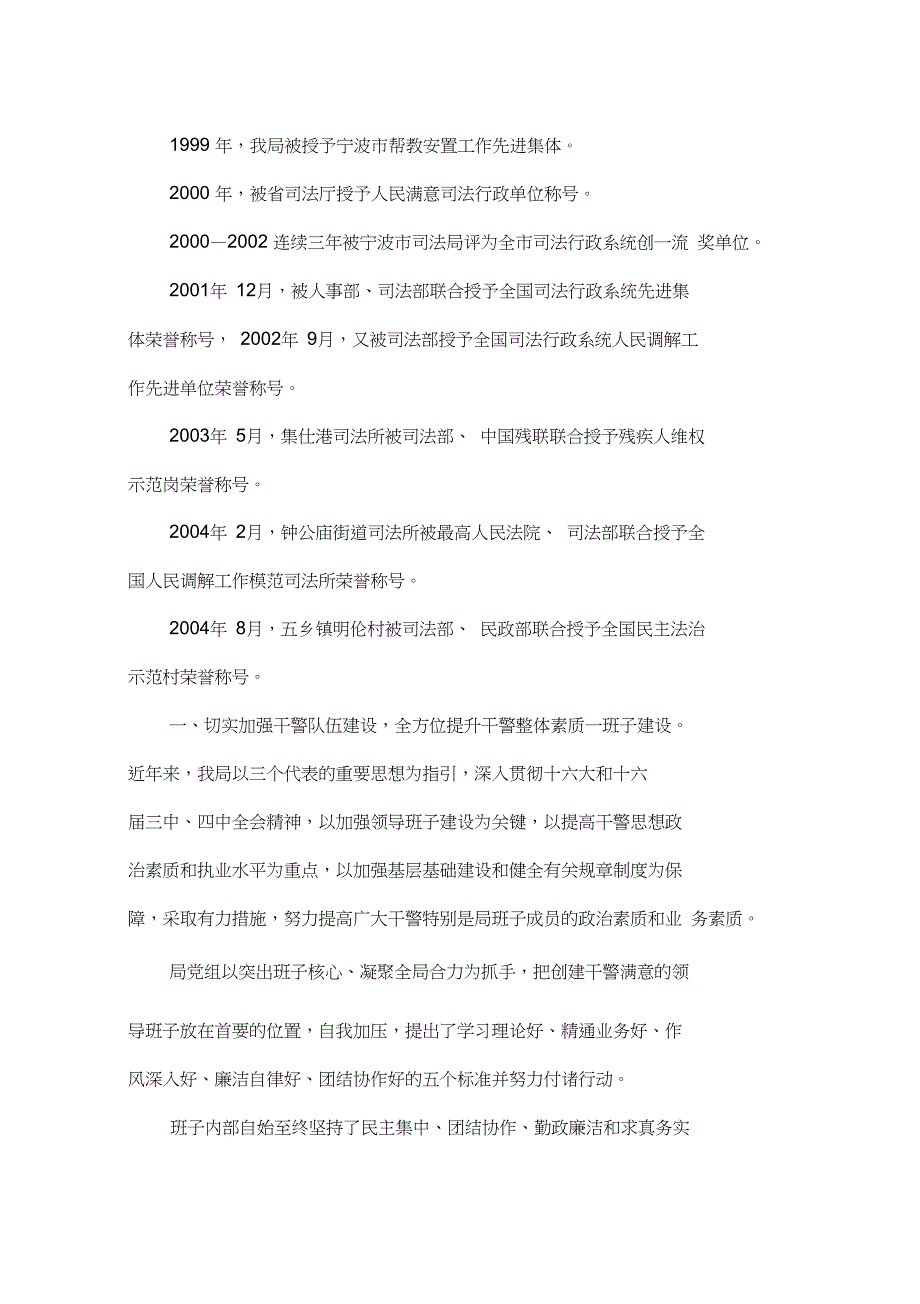 1999 年，我局被授予宁波市帮教安置工作先进集体。

2000 年，被省司法厅授予人民满意司法行政单位称号。

2000—2002 连续三年被宁波市司法局评为全市司法行政系统创一流 奖单位。

2001年 12月，被人事部、司法部联合授予全国司法行政系统先进集体荣誉称号， 2002年 9月，又被司法部授予全国司法行政系统人民调解工作先进单位荣誉称号。

2003年 5月，集仕港司法所被司法部、 中国残联联合授予残疾人维权示范岗荣誉称号。

2004年 2月，钟公庙街道司法所被最高人民法院、 司法部联合授予全国人民调解工作模范司法所荣誉称号。

2004年 8月，五乡镇明伦村被司法部、 民政部联合授予全国民主法治示范村荣誉称号。

一、切实加强干警队伍建设，全方位提升干警整体素质一班子建设。近年来，我局以三个代表的重要思想为指引，深入贯彻十六大和十六届三中、四中全会精神，以加强领导班子建设为关键，以提高干警思想政治素质和执业水平为重点，以加强基层基础建设和健全有关规章制度为保障，采取有力措施，努力提高广大干警特别是局班子成员的政治素质和业 务素质。

局党组以突出班子核心、凝聚全局合力为抓手，把创建干警满意的领导班子放在首要的位置，自我加压，提出了学习理论好、精通业务好、作风深入好、廉洁自律好、团结协作好的五个标准并努力付诸行动。

班子内部自始至终坚持了民主集中、团结协作、勤政廉洁和求真务实